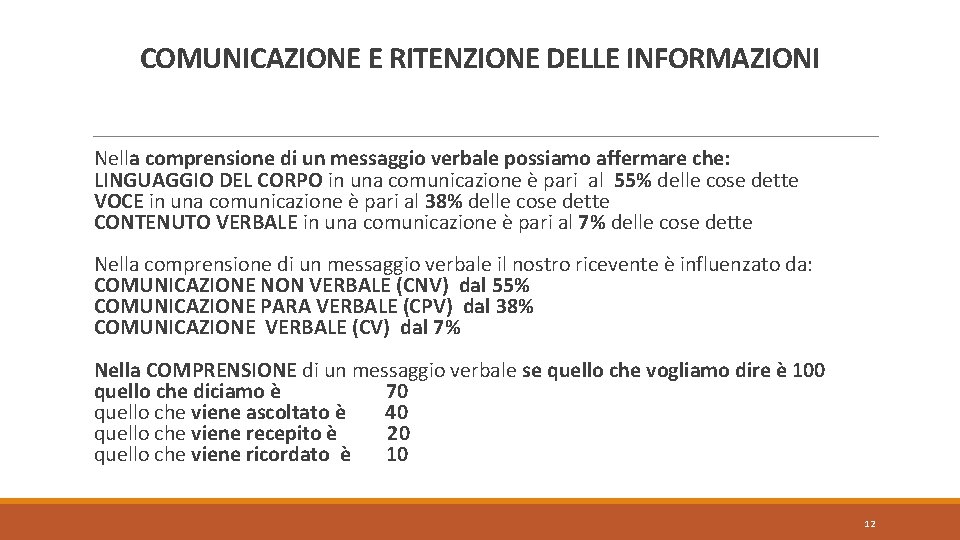 COMUNICAZIONE E RITENZIONE DELLE INFORMAZIONI

Nella comprensione di un messaggio verbale possiamo affermare che:
LINGUAGGIO DEL CORPO in una comunicazione è pari al 55% delle cose dette
VOCE in una comunicazione è pari al 38% delle cose dette
CONTENUTO VERBALE in una comunicazione è pari al 7% delle cose dette

Nella comprensione di un messaggio verbale il nostro ricevente è influenzato da:
COMUNICAZIONE NON VERBALE (CNV) dal 55%
COMUNICAZIONE PARA VERBALE (CPV) dal 38%
COMUNICAZIONE VERBALE (CV) dal 7%

Nella COMPRENSIONE di un messaggio verbale se quello che vogliamo dire è 100
quello che diciamo è 70
quello che viene ascoltato è 40
quello che viene recepito è 20
quello che viene ricordato è 10

12